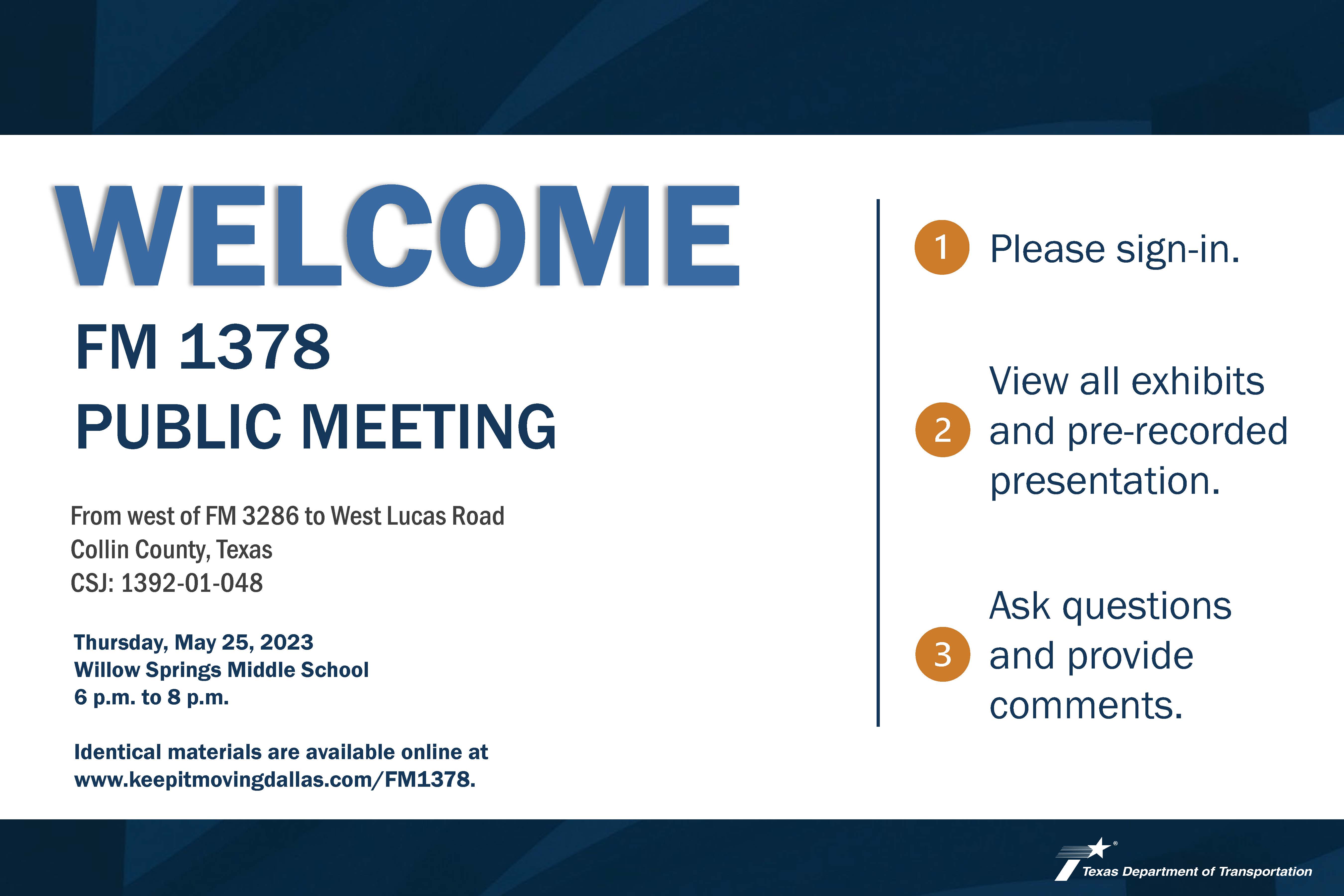 WELCOME

FM 1378
PUBLIC MEETING

From west of FM 3286 to West Lucas Road
Collin County, Texas
CSJ: 1392-01-048

Thursday, May 25, 2023
Willow Springs Middle School
6 p.m. to 8 p.m.

Identical materials are available online at www.keepitmovingdallas.com/FM1378.

1 Please sign-in.

2 View all exhibits and pre-recorded presentation.

3 Ask questions and provide comments.

Texas Department of Transportation